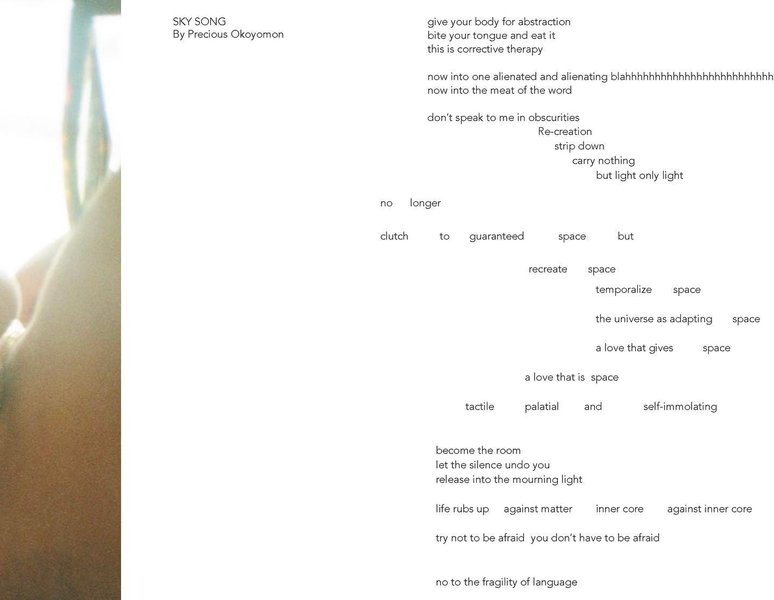 SKY SONG
By Precious Okoyomon

give your body for abstraction
bite your tongue and eat it
this is corrective therapy

now into one alienated and alienating blahhhhhhhhhhhhhhhhhhhhhhhhhh
now into the meat of the word

don't speak to me in obscurities
Re-creation
strip down
carry nothing
but light only light

no longer

clutch to guaranteed space but

recreate space
temporalize space

the universe as adapting space

a love that gives space

a love that is space

tactile palatial and self-immolating

become the room
let the silence undo you
release into the mourning light

life rubs up against matter inner core against inner core

try not to be afraid you don't have to be afraid

no to the fragility of language